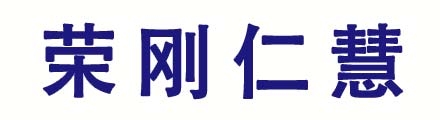 荣刚仁慧